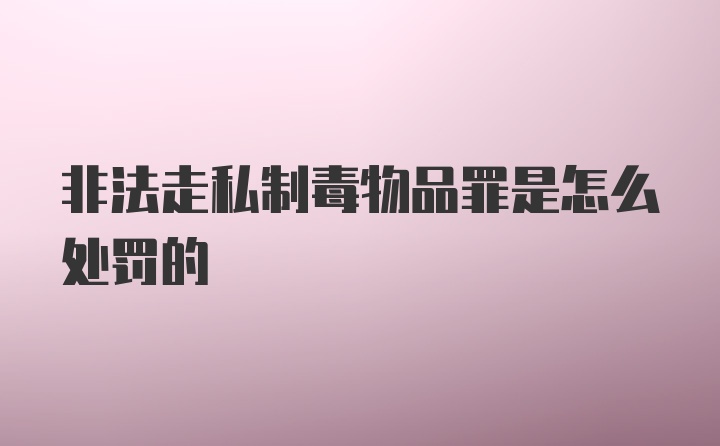 非法走私制毒物品罪是怎么处罚的